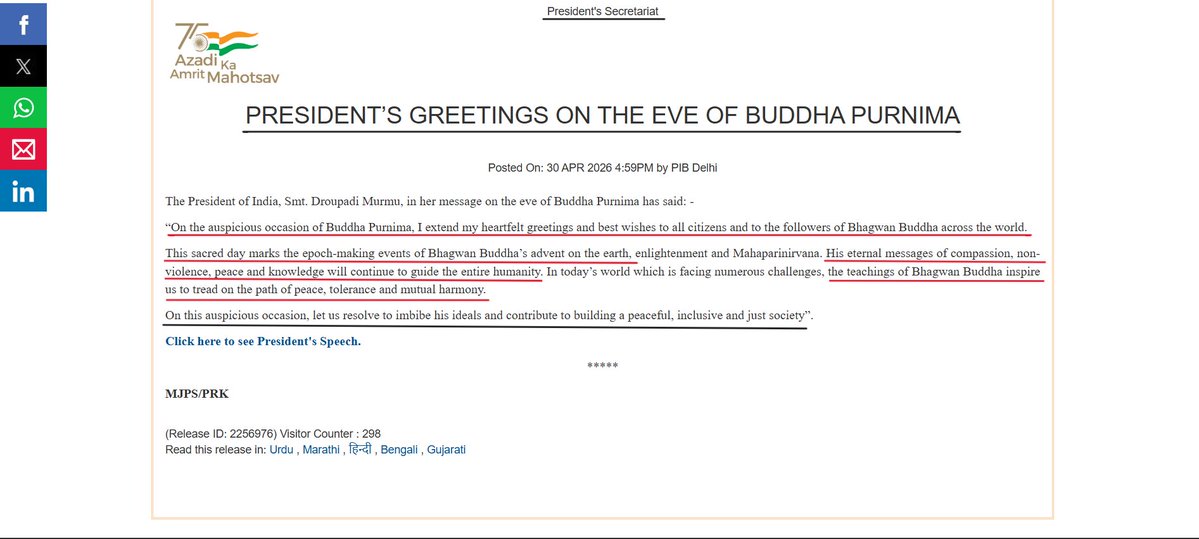 President's Secretariat

75 Azadi Ka Amrit Mahotsav

PRESIDENT'S GREETINGS ON THE EVE OF BUDDHA PURNIMA

Posted On: 30 APR 2026 4:59PM by PIB Delhi

The President of India, Smt. Droupadi Murmu, in her message on the eve of Buddha Purnima has said: -

"On the auspicious occasion of Buddha Purnima, I extend my heartfelt greetings and best wishes to all citizens and to the followers of Bhagwan Buddha across the world.

This sacred day marks the epoch-making events of Bhagwan Buddha's advent on the earth, enlightenment and Mahaparinirvana. His eternal messages of compassion, non-violence, peace and knowledge will continue to guide the entire humanity. In today's world which is facing numerous challenges, the teachings of Bhagwan Buddha inspire us to tread on the path of peace, tolerance and mutual harmony.

On this auspicious occasion, let us resolve to imbibe his ideals and contribute to building a peaceful, inclusive and just society".

Click here to see President's Speech.

*****

MJPS/PRK

(Release ID: 2256976) Visitor Counter : 298
Read this release in: Urdu , Marathi , हिन्दी , Bengali , Gujarati